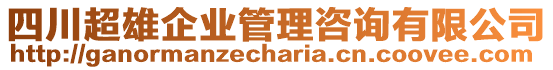 四川超雄企业管理咨询有限公司
http://ganormanzecharia.cn.coovee.com